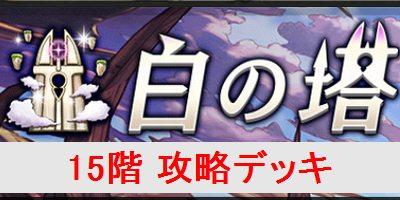 白の塔

15階 攻略デッキ